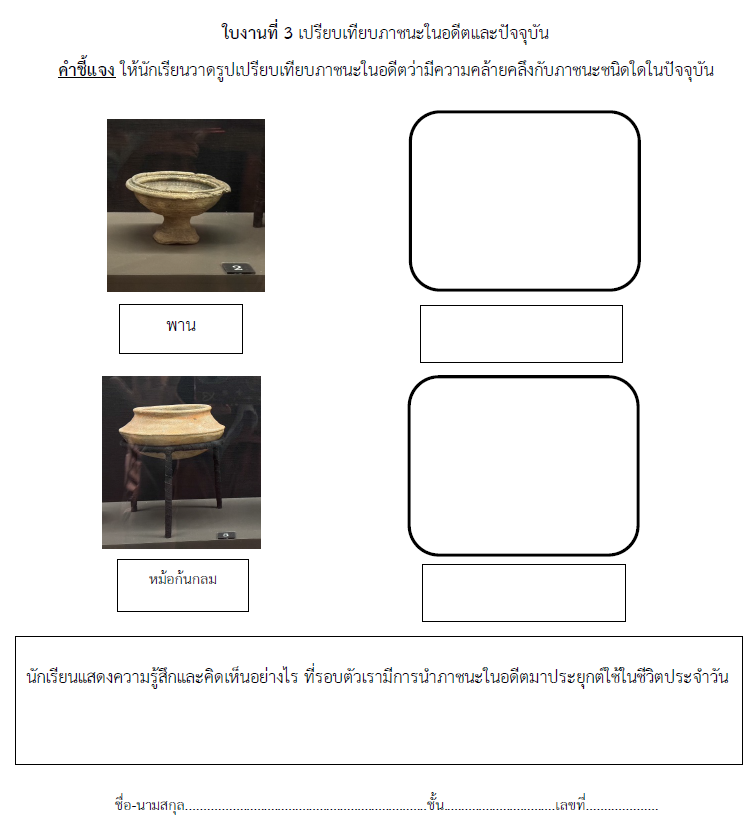 ใบงานที่ 3 เปรียบเทียบภาชนะในอดีตและปัจจุบัน

คำชี้แจง ให้นักเรียนวาดรูปเปรียบเทียบภาชนะในอดีตว่ามีความคล้ายคลึงกับภาชนะชนิดใดในปัจจุบัน

พาน

หม้อก้นกลม

นักเรียนแสดงความรู้สึกและคิดเห็นอย่างไร ที่รอบตัวเรามีการนำภาชนะในอดีตมาประยุกต์ใช้ในชีวิตประจำวัน

ชื่อ-นามสกุล____ชั้น____เลขที่____